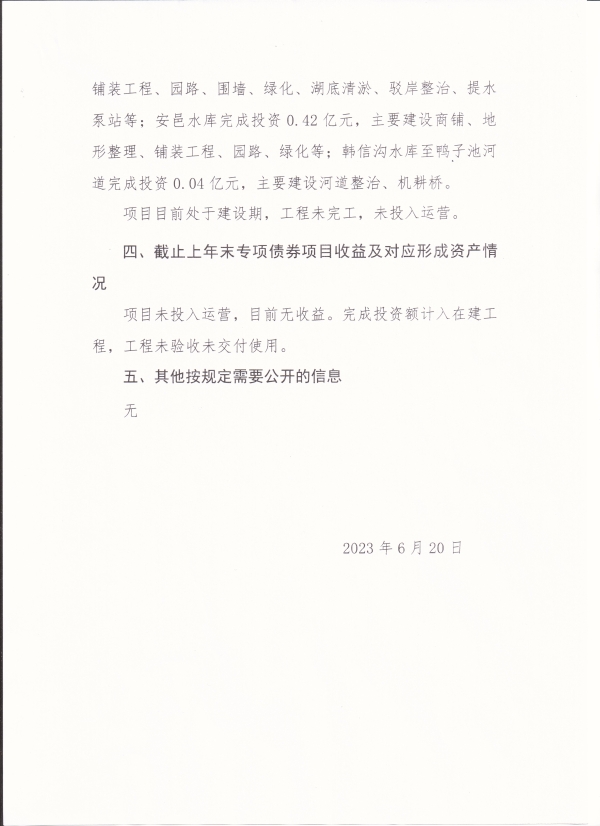 铺装工程、园路、围墙、绿化、湖底清淤、驳岸整治、提水泵站等；安邑水库完成投资 0.42 亿元，主要建设商铺、地形整理、铺装工程、园路、绿化等；韩信沟水库至鸭子池河道完成投资 0.04 亿元，主要建设河道整治、机耕桥。

项目目前处于建设期，工程未完工，未投入运营。

四、截止上年末专项债券项目收益及对应形成资产情况

项目未投入运营，目前无收益。完成投资额计入在建工程，工程未验收未交付使用。

五、其他按规定需要公开的信息

无

2023 年 6 月 20 日